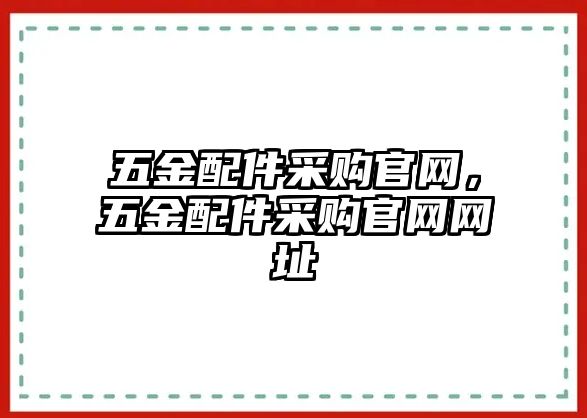 五金配件采购官网，五金配件采购官网网址